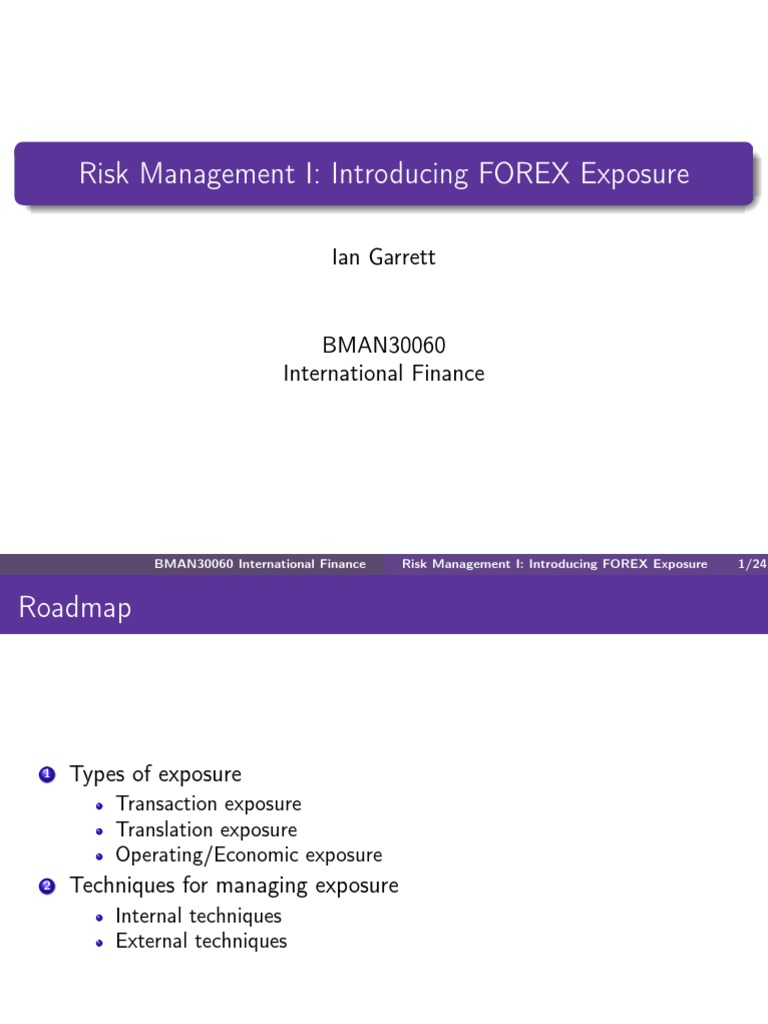 Risk Management I: Introducing FOREX Exposure

Ian Garrett

BMAN30060
International Finance

BMAN30060 International Finance Risk Management I: Introducing FOREX Exposure 1/24

Roadmap

1 Types of exposure
- Transaction exposure
- Translation exposure
- Operating/Economic exposure

2 Techniques for managing exposure
- Internal techniques
- External techniques